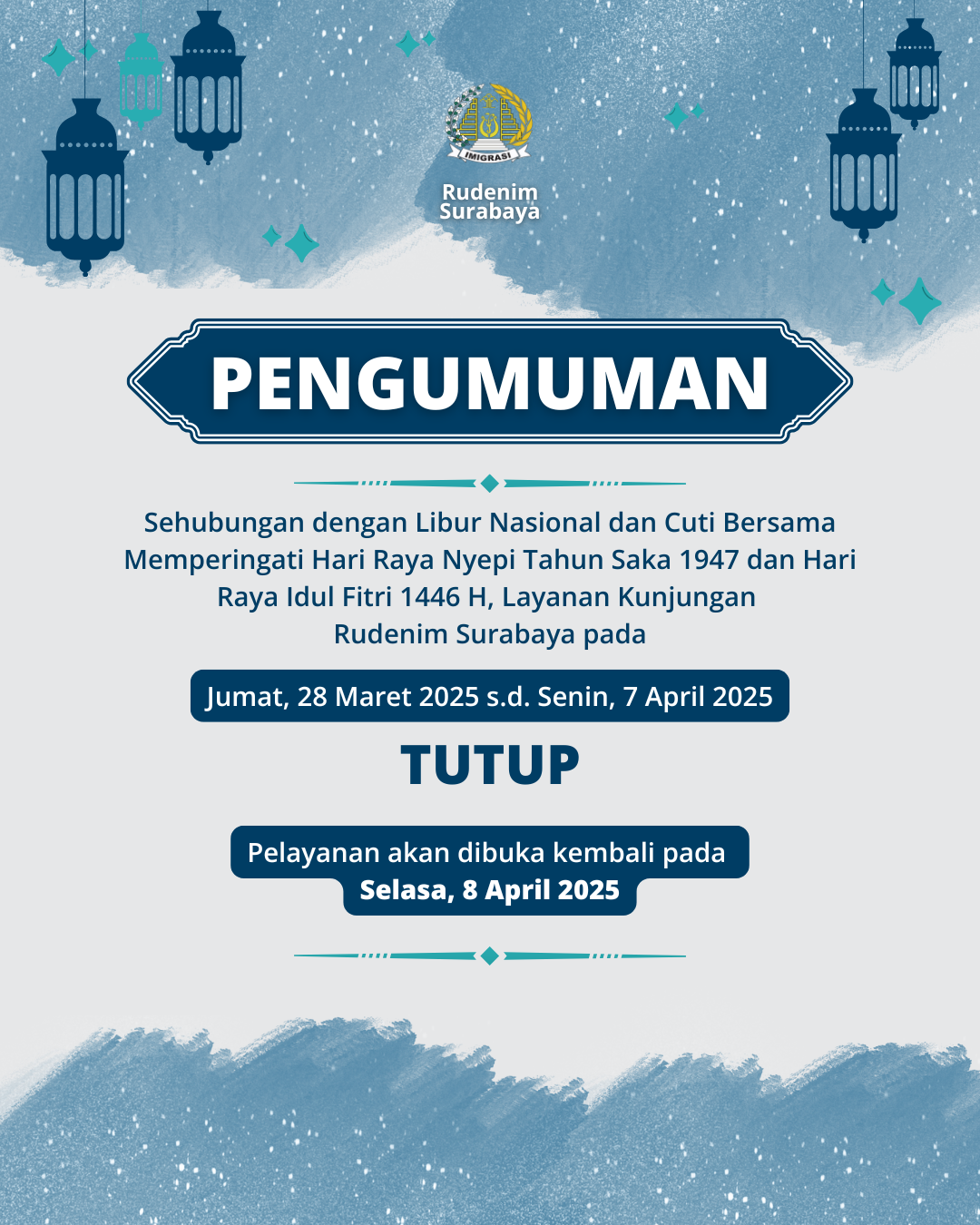 IMIGRASI

Rudenim Surabaya

PENGUMUMAN

Sehubungan dengan Libur Nasional dan Cuti Bersama Memperingati Hari Raya Nyepi Tahun Saka 1947 dan Hari Raya Idul Fitri 1446 H, Layanan Kunjungan Rudenim Surabaya pada

Jumat, 28 Maret 2025 s.d. Senin, 7 April 2025

TUTUP

Pelayanan akan dibuka kembali pada
Selasa, 8 April 2025